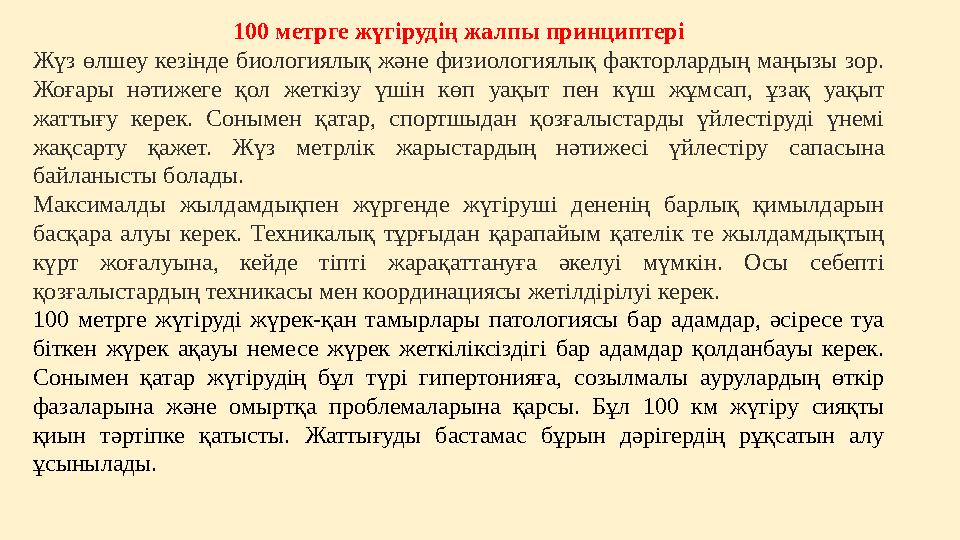 100 метрге жүгірудің жалпы принциптері

Жүз өлшеу кезінде биологиялық және физиологиялық факторлардың маңызы зор. Жоғары нәтижеге қол жеткізу үшін көп уақыт пен күш жұмсап, ұзақ уақыт жаттығу керек. Сонымен қатар, спортшыдан қозғалыстарды үйлестіруді үнемі жақсарту қажет. Жүз метрлік жарыстардың нәтижесі үйлестіру сапасына байланысты болады.

Максималды жылдамдықпен жүргенде жүгіруші дененің барлық қимылдарын басқара алуы керек. Техникалық тұрғыдан қарапайым қателік те жылдамдықтың күрт жоғалуына, кейде тіпті жарақаттануға әкелуі мүмкін. Осы себепті қозғалыстардың техникасы мен координациясы жетілдірілуі керек.

100 метрге жүгіруді жүрек-қан тамырлары патологиясы бар адамдар, әсіресе туа біткен жүрек ақауы немесе жүрек жеткіліксіздігі бар адамдар қолданбауы керек. Сонымен қатар жүгірудің бұл түрі гипертонияға, созылмалы аурулардың өткір фазаларына және омыртқа проблемаларына қарсы. Бұл 100 км жүгіру сияқты қиын тәртіпке қатысты. Жаттығуды бастамас бұрын дәрігердің рұқсатын алу ұсынылады.